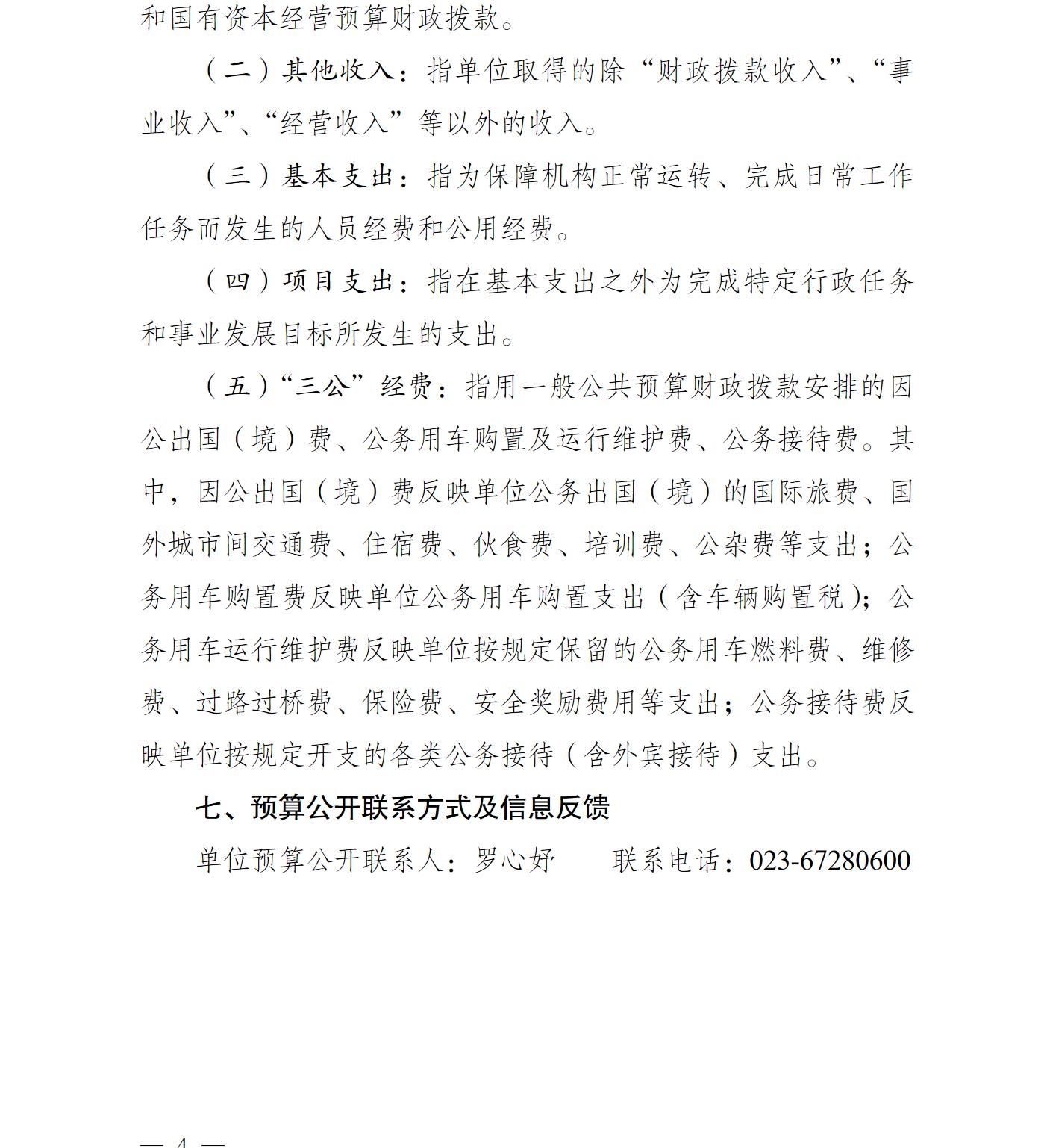 和国有资本经营预算财政拨款。

（二）其他收入：指单位取得的除“财政拨款收入”、“事业收入”、“经营收入”等以外的收入。

（三）基本支出：指为保障机构正常运转、完成日常工作任务而发生的人员经费和公用经费。

（四）项目支出：指在基本支出之外为完成特定行政任务和事业发展目标所发生的支出。

（五）“三公”经费：指用一般公共预算财政拨款安排的因公出国（境）费、公务用车购置及运行维护费、公务接待费。其中，因公出国（境）费反映单位公务出国（境）的国际旅费、国外城市间交通费、住宿费、伙食费、培训费、公杂费等支出；公务用车购置费反映单位公务用车购置支出（含车辆购置税）；公务用车运行维护费反映单位按规定保留的公务用车燃料费、维修费、过路过桥费、保险费、安全奖励费用等支出；公务接待费反映单位按规定开支的各类公务接待（含外宾接待）支出。

七、预算公开联系方式及信息反馈

单位预算公开联系人：罗心妤　　联系电话：023-67280600

— 4 —